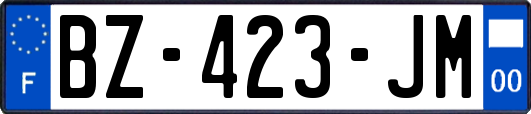 F

BZ-423-JM

00